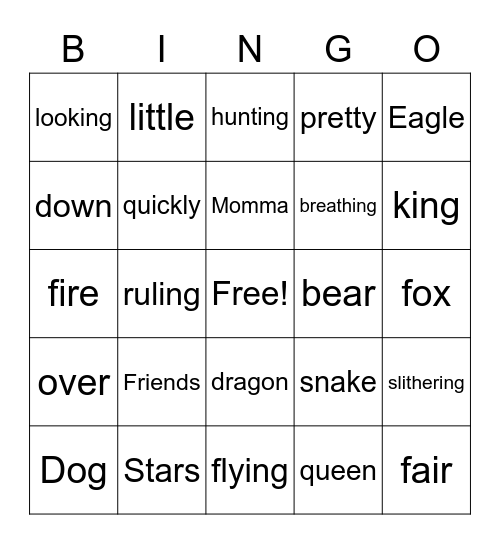 | B | I | N | G | O |
|---|---|---|---|---|
| looking | little | hunting | pretty | Eagle |
| down | quickly | Momma | breathing | king |
| fire | ruling | Free! | bear | fox |
| over | Friends | dragon | snake | slithering |
| Dog | Stars | flying | queen | fair |